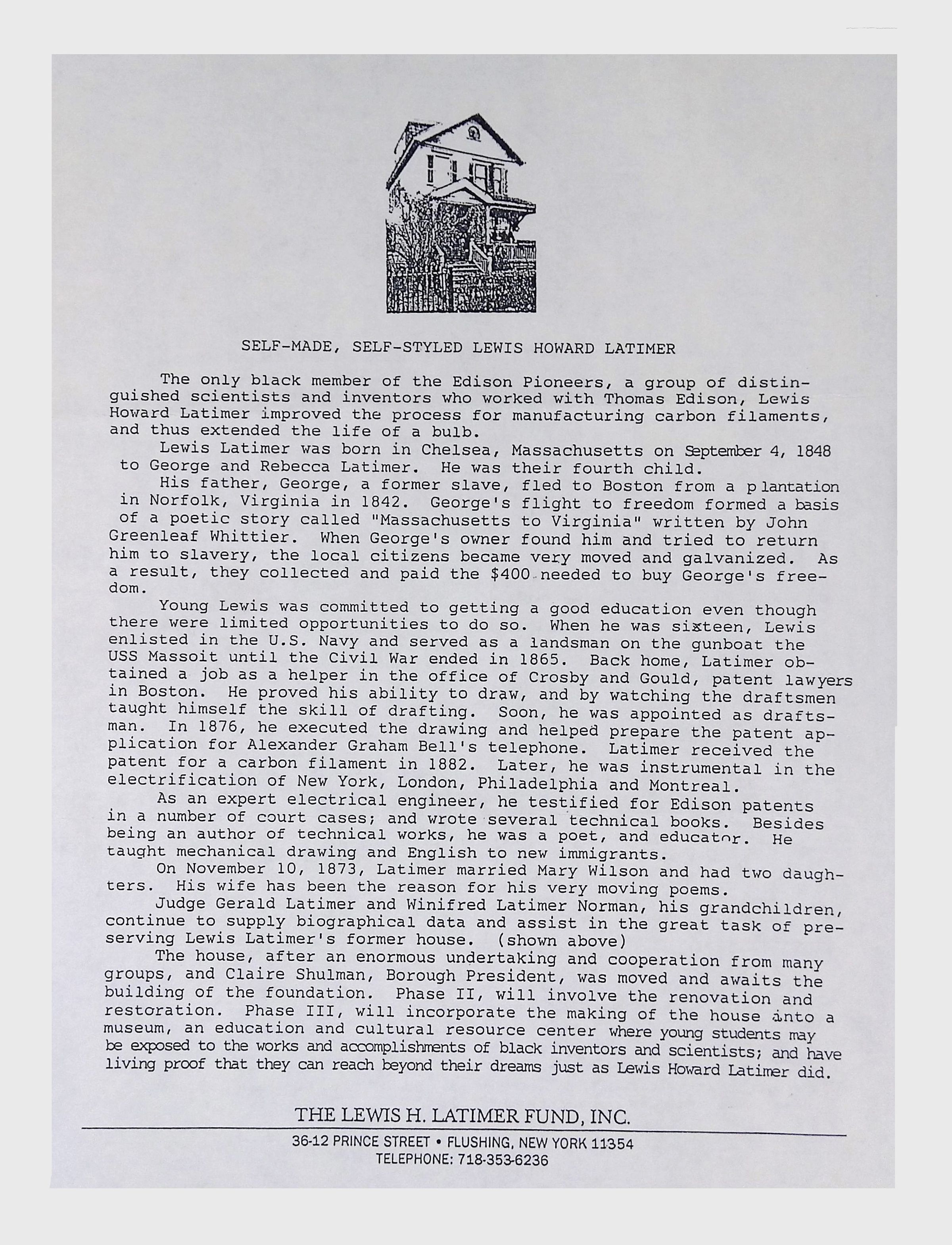 SELF-MADE, SELF-STYLED LEWIS HOWARD LATIMER

The only black member of the Edison Pioneers, a group of distinguished scientists and inventors who worked with Thomas Edison, Lewis Howard Latimer improved the process for manufacturing carbon filaments, and thus extended the life of a bulb.

Lewis Latimer was born in Chelsea, Massachusetts on September 4, 1848 to George and Rebecca Latimer. He was their fourth child.

His father, George, a former slave, fled to Boston from a plantation in Norfolk, Virginia in 1842. George's flight to freedom formed a basis of a poetic story called "Massachusetts to Virginia" written by John Greenleaf Whittier. When George's owner found him and tried to return him to slavery, the local citizens became very moved and galvanized. As a result, they collected and paid the $400 needed to buy George's freedom.

Young Lewis was committed to getting a good education even though there were limited opportunities to do so. When he was sixteen, Lewis enlisted in the U.S. Navy and served as a landsman on the gunboat the USS Massoit until the Civil War ended in 1865. Back home, Latimer obtained a job as a helper in the office of Crosby and Gould, patent lawyers in Boston. He proved his ability to draw, and by watching the draftsmen taught himself the skill of drafting. Soon, he was appointed as draftsman. In 1876, he executed the drawing and helped prepare the patent application for Alexander Graham Bell's telephone. Latimer received the patent for a carbon filament in 1882. Later, he was instrumental in the electrification of New York, London, Philadelphia and Montreal.

As an expert electrical engineer, he testified for Edison patents in a number of court cases; and wrote several technical books. Besides being an author of technical works, he was a poet, and educator. He taught mechanical drawing and English to new immigrants.

On November 10, 1873, Latimer married Mary Wilson and had two daughters. His wife has been the reason for his very moving poems.

Judge Gerald Latimer and Winifred Latimer Norman, his grandchildren, continue to supply biographical data and assist in the great task of preserving Lewis Latimer's former house. (shown above)

The house, after an enormous undertaking and cooperation from many groups, and Claire Shulman, Borough President, was moved and awaits the building of the foundation. Phase II, will involve the renovation and restoration. Phase III, will incorporate the making of the house into a museum, an education and cultural resource center where young students may be exposed to the works and accomplishments of black inventors and scientists; and have living proof that they can reach beyond their dreams just as Lewis Howard Latimer did.

THE LEWIS H. LATIMER FUND, INC.
36-12 PRINCE STREET • FLUSHING, NEW YORK 11354
TELEPHONE: 718-353-6236